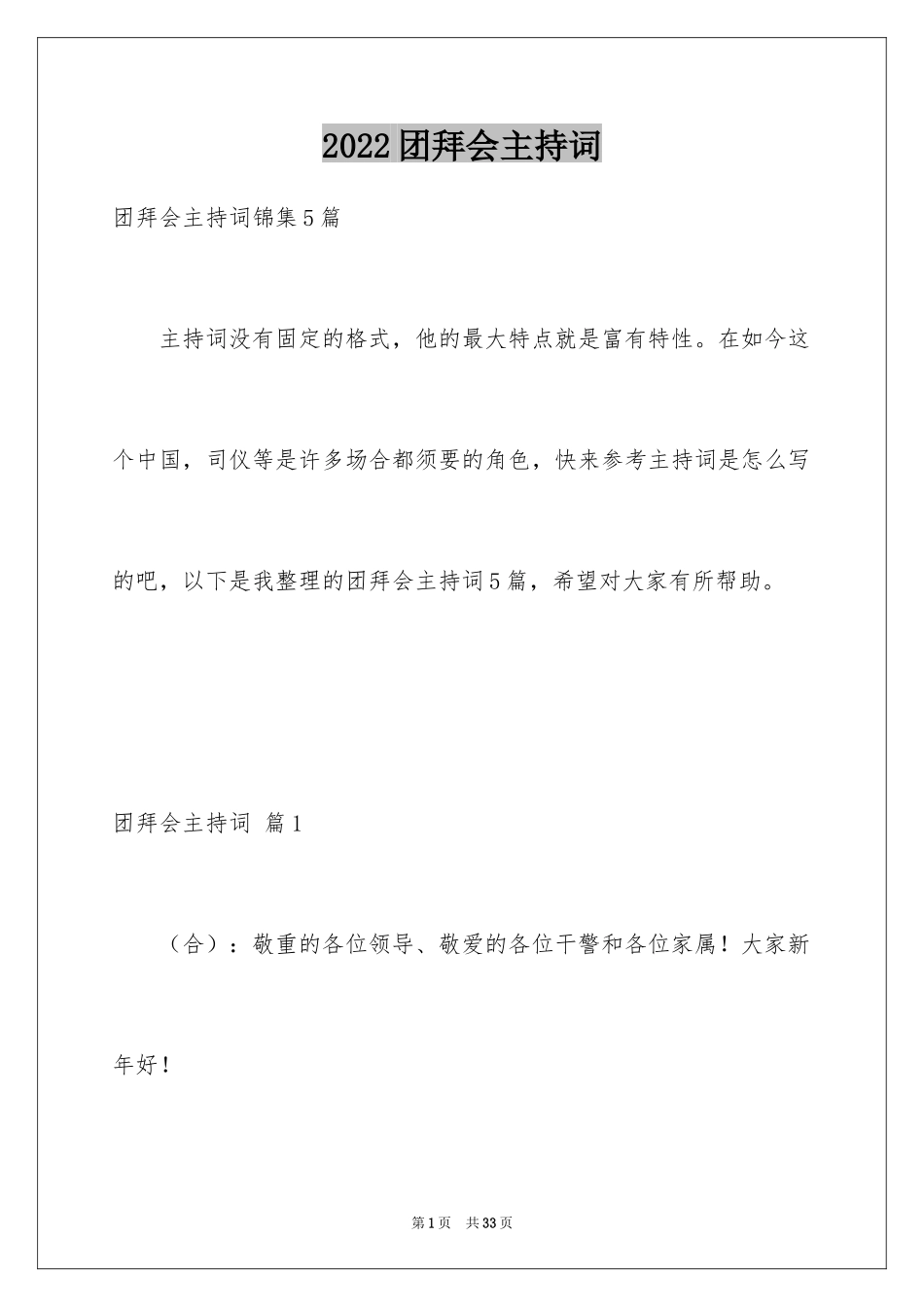 2022团拜会主持词

团拜会主持词锦集5篇

主持词没有固定的格式，他的最大特点就是富有特性。在如今这个中国，司仪等是许多场合都须要的角色，快来参考主持词是怎么写的吧，以下是我整理的团拜会主持词5篇，希望对大家有所帮助。

团拜会主持词 篇1

（合）：敬重的各位领导、敬爱的各位干警和各位家属！大家新年好！

第1页 共33页